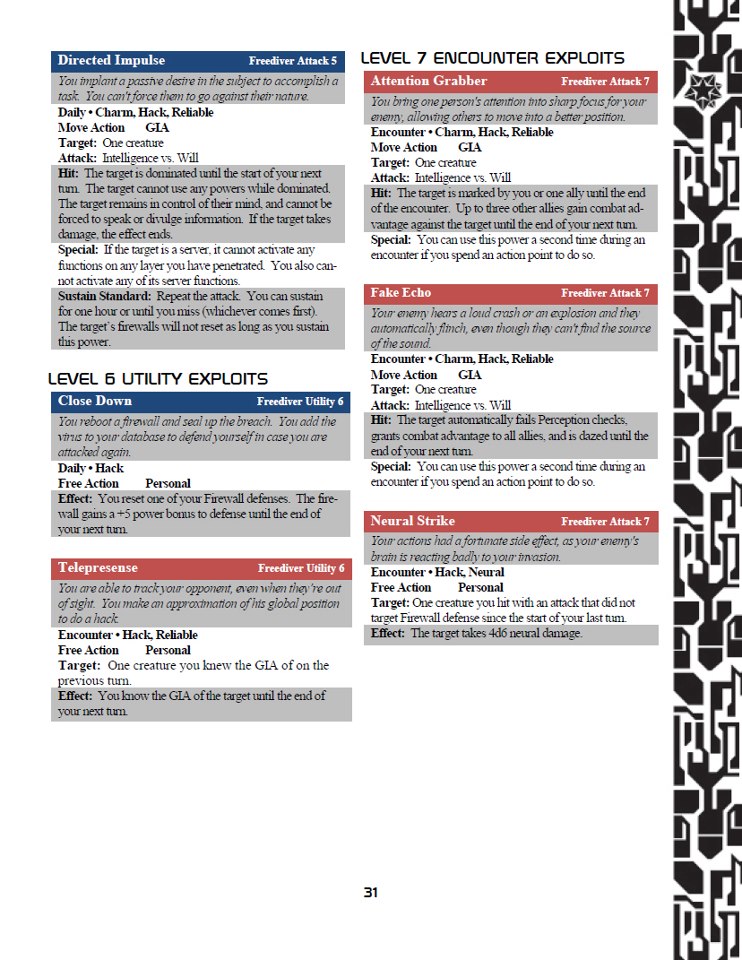 Directed Impulse Freediver Attack 5

You implant a passive desire in the subject to accomplish a task. You can't force them to go against their nature.

Daily • Charm, Hack, Reliable
Move Action GIA
Target: One creature
Attack: Intelligence vs. Will

Hit: The target is dominated until the start of your next turn. The target cannot use any powers while dominated. The target remains in control of their mind, and cannot be forced to speak or divulge information. If the target takes damage, the effect ends.

Special: If the target is a server, it cannot activate any functions on any layer you have penetrated. You also cannot activate any of its server functions.

Sustain Standard: Repeat the attack. You can sustain for one hour or until you miss (whichever comes first). The target's firewalls will not reset as long as you sustain this power.

LEVEL 6 UTILITY EXPLOITS

Close Down Freediver Utility 6

You reboot a firewall and seal up the breach. You add the virus to your database to defend yourself in case you are attacked again.

Daily • Hack
Free Action Personal

Effect: You reset one of your Firewall defenses. The firewall gains a +5 power bonus to defense until the end of your next turn.

Telepresense Freediver Utility 6

You are able to track your opponent, even when they're out of sight. You make an approximation of his global position to do a hack.

Encounter • Hack, Reliable
Free Action Personal
Target: One creature you knew the GIA of on the previous turn.

Effect: You know the GIA of the target until the end of your next turn.

LEVEL 7 ENCOUNTER EXPLOITS

Attention Grabber Freediver Attack 7

You bring one person's attention into sharp focus for your enemy, allowing others to move into a better position.

Encounter • Charm, Hack, Reliable
Move Action GIA
Target: One creature
Attack: Intelligence vs. Will

Hit: The target is marked by you or one ally until the end of the encounter. Up to three other allies gain combat advantage against the target until the end of your next turn.

Special: You can use this power a second time during an encounter if you spend an action point to do so.

Fake Echo Freediver Attack 7

Your enemy hears a loud crash or an explosion and they automatically flinch, even though they can't find the source of the sound.

Encounter • Charm, Hack, Reliable
Move Action GIA
Target: One creature
Attack: Intelligence vs. Will

Hit: The target automatically fails Perception checks, grants combat advantage to all allies, and is dazed until the end of your next turn.

Special: You can use this power a second time during an encounter if you spend an action point to do so.

Neural Strike Freediver Attack 7

Your actions had a fortunate side effect, as your enemy's brain is reacting badly to your invasion.

Encounter • Hack, Neural
Free Action Personal
Target: One creature you hit with an attack that did not target Firewall defense since the start of your last turn.

Effect: The target takes 4d6 neural damage.

31